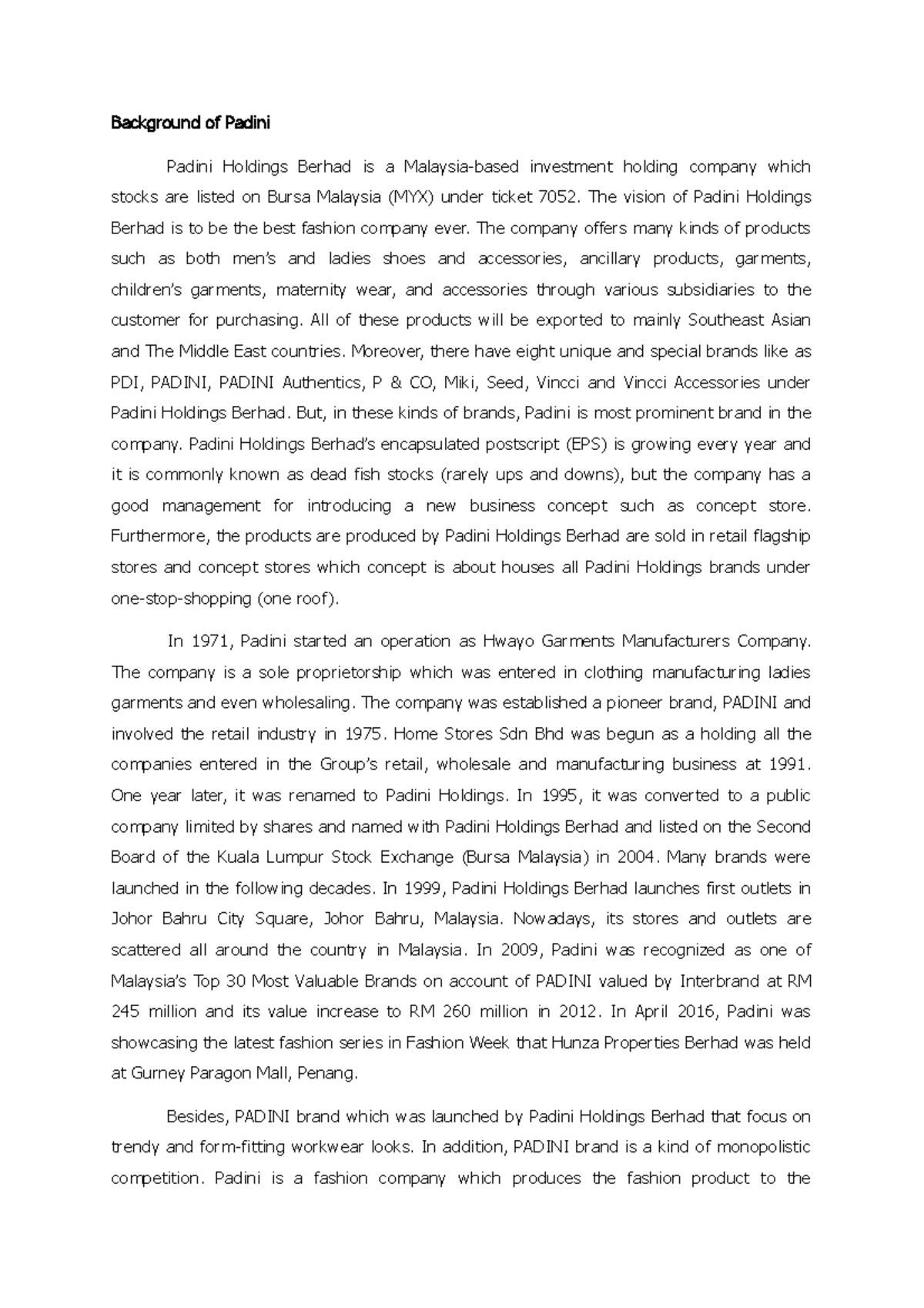 Background of Padini

Padini Holdings Berhad is a Malaysia-based investment holding company which stocks are listed on Bursa Malaysia (MYX) under ticket 7052. The vision of Padini Holdings Berhad is to be the best fashion company ever. The company offers many kinds of products such as both men's and ladies shoes and accessories, ancillary products, garments, children's garments, maternity wear, and accessories through various subsidiaries to the customer for purchasing. All of these products will be exported to mainly Southeast Asian and The Middle East countries. Moreover, there have eight unique and special brands like as PDI, PADINI, PADINI Authentics, P & CO, Miki, Seed, Vincci and Vincci Accessories under Padini Holdings Berhad. But, in these kinds of brands, Padini is most prominent brand in the company. Padini Holdings Berhad's encapsulated postscript (EPS) is growing every year and it is commonly known as dead fish stocks (rarely ups and downs), but the company has a good management for introducing a new business concept such as concept store. Furthermore, the products are produced by Padini Holdings Berhad are sold in retail flagship stores and concept stores which concept is about houses all Padini Holdings brands under one-stop-shopping (one roof).

In 1971, Padini started an operation as Hwayo Garments Manufacturers Company. The company is a sole proprietorship which was entered in clothing manufacturing ladies garments and even wholesaling. The company was established a pioneer brand, PADINI and involved the retail industry in 1975. Home Stores Sdn Bhd was begun as a holding all the companies entered in the Group's retail, wholesale and manufacturing business at 1991. One year later, it was renamed to Padini Holdings. In 1995, it was converted to a public company limited by shares and named with Padini Holdings Berhad and listed on the Second Board of the Kuala Lumpur Stock Exchange (Bursa Malaysia) in 2004. Many brands were launched in the following decades. In 1999, Padini Holdings Berhad launches first outlets in Johor Bahru City Square, Johor Bahru, Malaysia. Nowadays, its stores and outlets are scattered all around the country in Malaysia. In 2009, Padini was recognized as one of Malaysia's Top 30 Most Valuable Brands on account of PADINI valued by Interbrand at RM 245 million and its value increase to RM 260 million in 2012. In April 2016, Padini was showcasing the latest fashion series in Fashion Week that Hunza Properties Berhad was held at Gurney Paragon Mall, Penang.

Besides, PADINI brand which was launched by Padini Holdings Berhad that focus on trendy and form-fitting workwear looks. In addition, PADINI brand is a kind of monopolistic competition. Padini is a fashion company which produces the fashion product to the